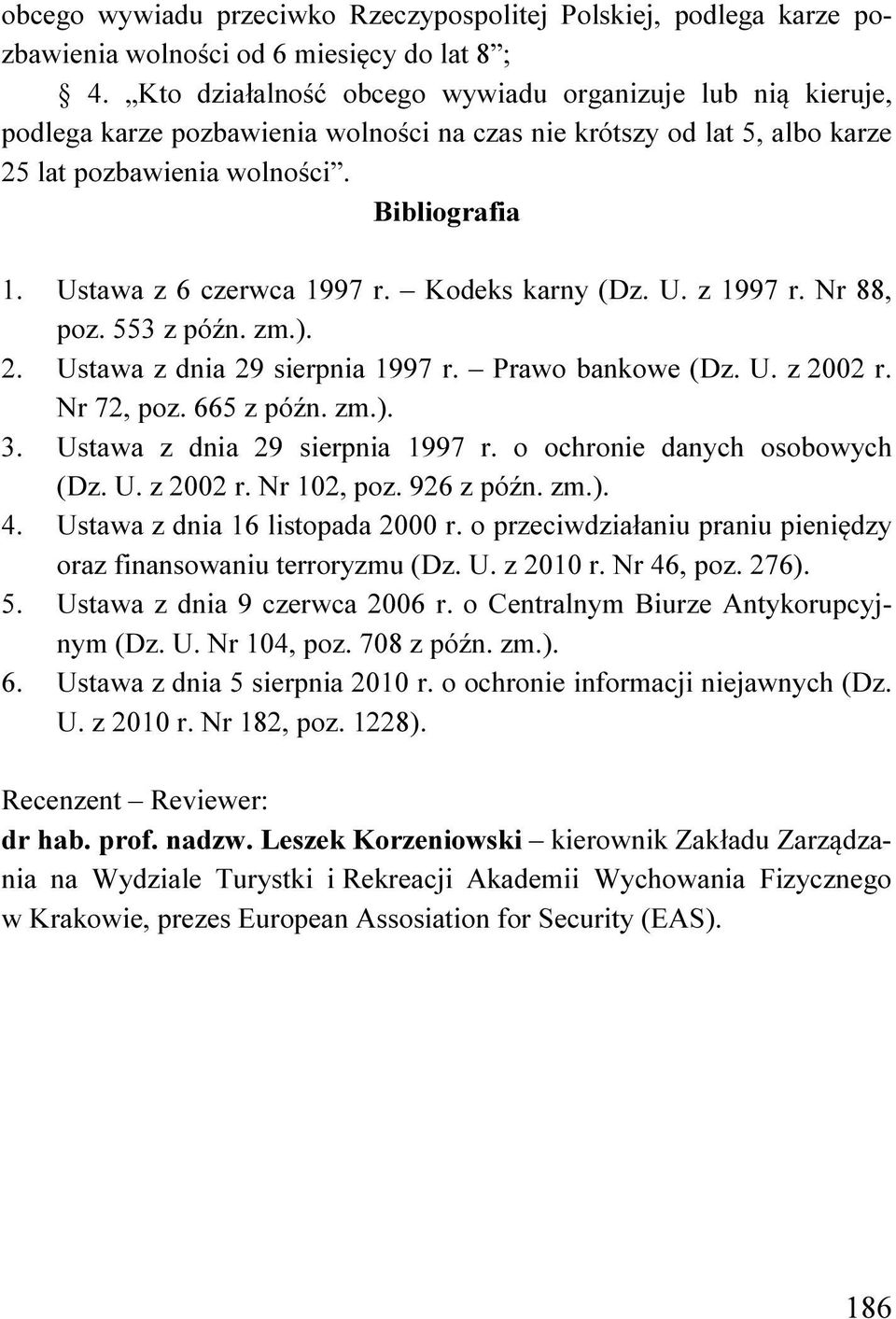 obcego wywiadu przeciwko Rzeczypospolitej Polskiej, podlega karze pozbawienia wolności od 6 miesięcy do lat 8”;

§ 4. „Kto działalność obcego wywiadu organizuje lub nią kieruje, podlega karze pozbawienia wolności na czas nie krótszy od lat 5, albo karze 25 lat pozbawienia wolności”.

Bibliografia

1. Ustawa z 6 czerwca 1997 r. – Kodeks karny (Dz. U. z 1997 r. Nr 88, poz. 553 z późn. zm.).
2. Ustawa z dnia 29 sierpnia 1997 r. – Prawo bankowe (Dz. U. z 2002 r. Nr 72, poz. 665 z późn. zm.).
3. Ustawa z dnia 29 sierpnia 1997 r. o ochronie danych osobowych (Dz. U. z 2002 r. Nr 102, poz. 926 z późn. zm.).
4. Ustawa z dnia 16 listopada 2000 r. o przeciwdziałaniu praniu pieniędzy oraz finansowaniu terroryzmu (Dz. U. z 2010 r. Nr 46, poz. 276).
5. Ustawa z dnia 9 czerwca 2006 r. o Centralnym Biurze Antykorupcyjnym (Dz. U. Nr 104, poz. 708 z późn. zm.).
6. Ustawa z dnia 5 sierpnia 2010 r. o ochronie informacji niejawnych (Dz. U. z 2010 r. Nr 182, poz. 1228).

Recenzent – Reviewer:
dr hab. prof. nadzw. Leszek Korzeniowski – kierownik Zakładu Zarządzania na Wydziale Turystki i Rekreacji Akademii Wychowania Fizycznego w Krakowie, prezes European Assosiation for Security (EAS).

186